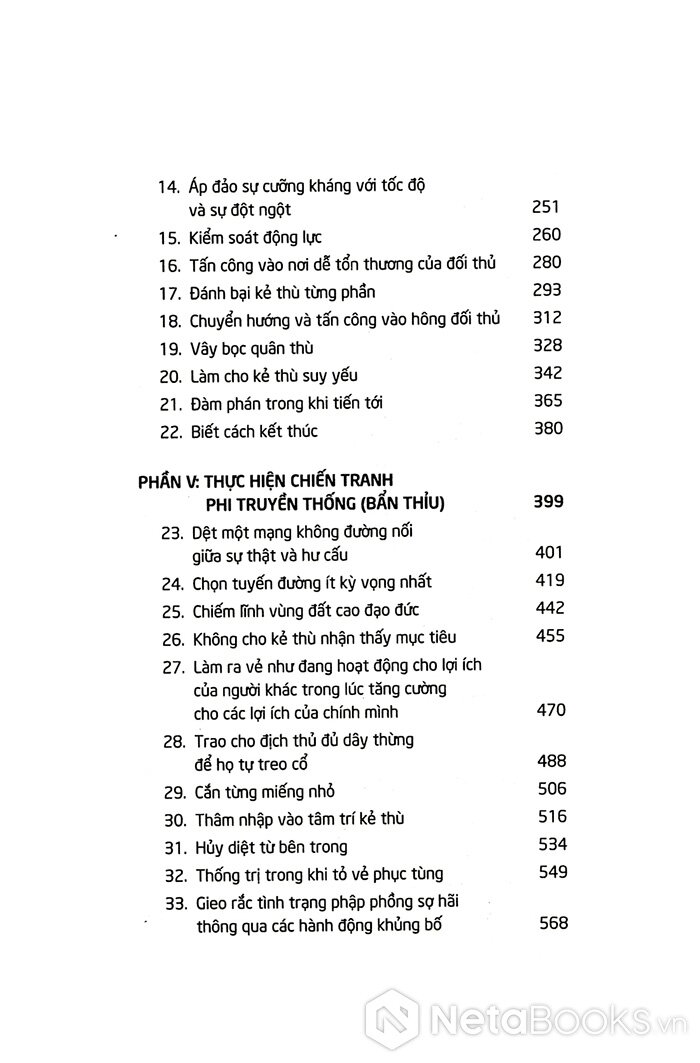 14. Áp đảo sự cưỡng kháng với tốc độ và sự đột ngột 251
15. Kiểm soát động lực 260
16. Tấn công vào nơi dễ tổn thương của đối thủ 280
17. Đánh bại kẻ thù từng phần 293
18. Chuyển hướng và tấn công vào hông đối thủ 312
19. Vây bọc quân thù 328
20. Làm cho kẻ thù suy yếu 342
21. Đàm phán trong khi tiến tới 365
22. Biết cách kết thúc 380

PHẦN V: THỰC HIỆN CHIẾN TRANH PHI TRUYỀN THỐNG (BẨN THỈU) 399
23. Dệt một mạng không đường nối giữa sự thật và hư cấu 401
24. Chọn tuyến đường ít kỳ vọng nhất 419
25. Chiếm lĩnh vùng đất cao đạo đức 442
26. Không cho kẻ thù nhận thấy mục tiêu 455
27. Làm ra vẻ như đang hoạt động cho lợi ích của người khác trong lúc tăng cường cho các lợi ích của chính mình 470
28. Trao cho địch thủ đủ dây thừng để họ tự treo cổ 488
29. Cắn từng miếng nhỏ 506
30. Thâm nhập vào tâm trí kẻ thù 516
31. Hủy diệt từ bên trong 534
32. Thống trị trong khi tỏ vẻ phục tùng 549
33. Gieo rắc tình trạng phập phồng sợ hãi thông qua các hành động khủng bố 568

NetaBooks.vn